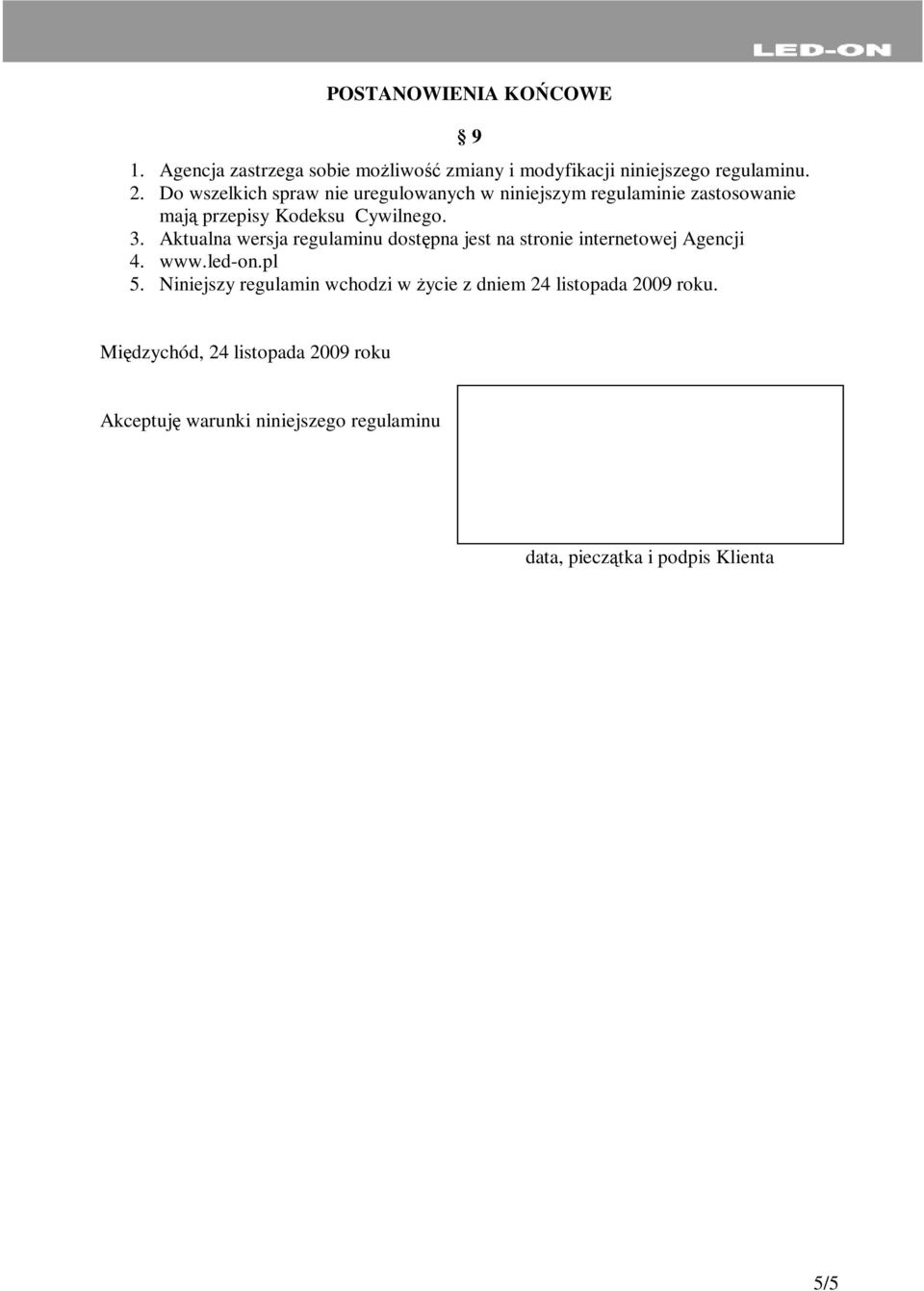 LED-ON

POSTANOWIENIA KOŃCOWE

§ 9

1. Agencja zastrzega sobie możliwość zmiany i modyfikacji niniejszego regulaminu.
2. Do wszelkich spraw nie uregulowanych w niniejszym regulaminie zastosowanie mają przepisy Kodeksu Cywilnego.
3. Aktualna wersja regulaminu dostępna jest na stronie internetowej Agencji
4. www.led-on.pl
5. Niniejszy regulamin wchodzi w życie z dniem 24 listopada 2009 roku.

Międzychód, 24 listopada 2009 roku

Akceptuję warunki niniejszego regulaminu

data, pieczątka i podpis Klienta

5/5